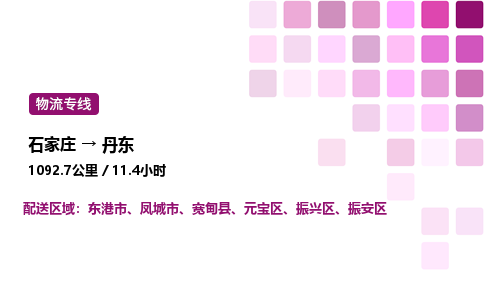 物流专线

石家庄 → 丹东

1092.7公里 / 11.4小时

配送区域：东港市、凤城市、宽甸县、元宝区、振兴区、振安区